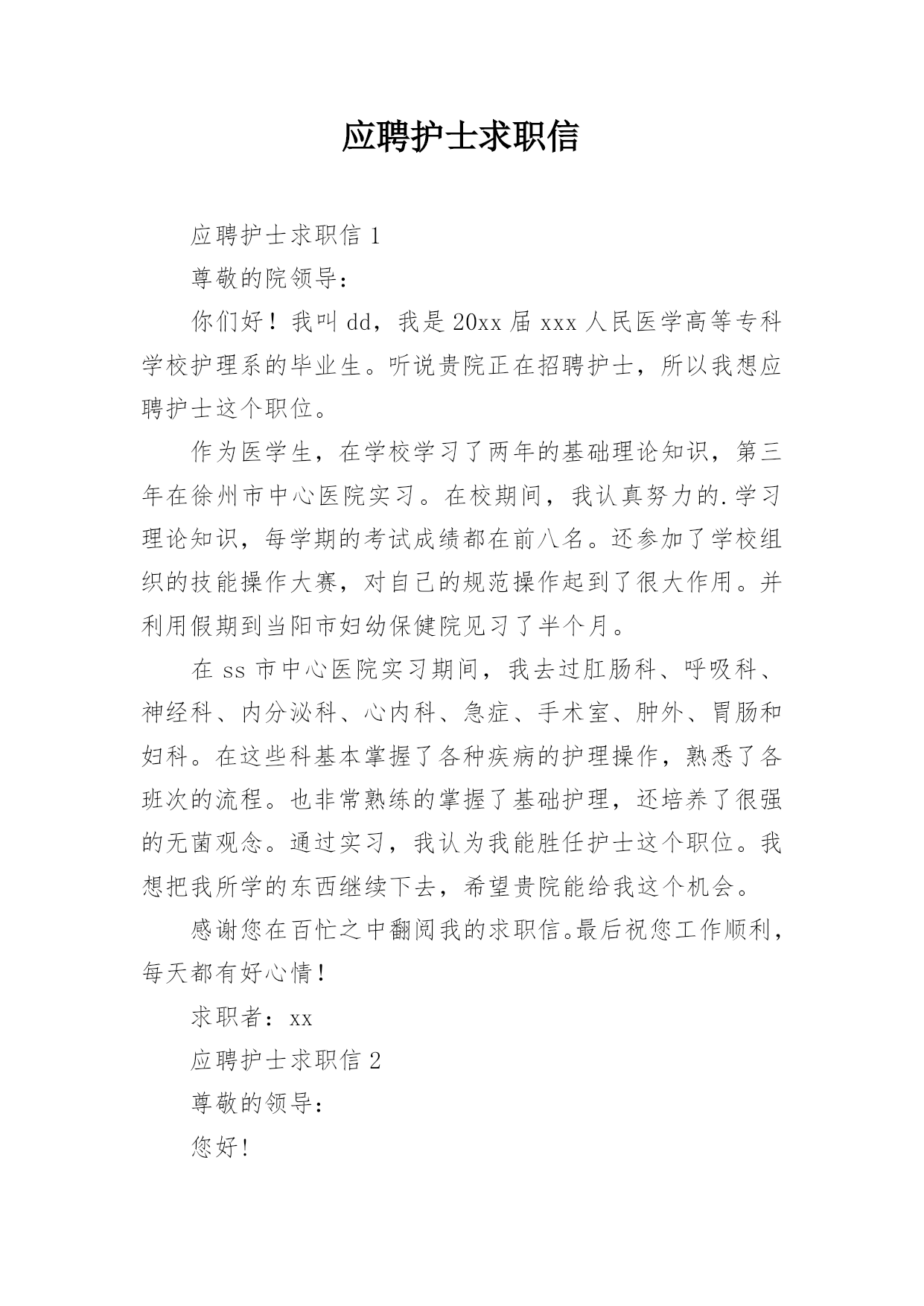 应聘护士求职信

应聘护士求职信 1

尊敬的院领导：

你们好！我叫 dd，我是 20xx 届 xxx 人民医学高等专科学校护理系的毕业生。听说贵院正在招聘护士，所以我想应聘护士这个职位。

作为医学生，在学校学习了两年的基础理论知识，第三年在徐州市中心医院实习。在校期间，我认真努力的.学习理论知识，每学期的考试成绩都在前八名。还参加了学校组织的技能操作大赛，对自己的规范操作起到了很大作用。并利用假期到当阳市妇幼保健院见习了半个月。

在 ss 市中心医院实习期间，我去过肛肠科、呼吸科、神经科、内分泌科、心内科、急症、手术室、肿外、胃肠和妇科。在这些科基本掌握了各种疾病的护理操作，熟悉了各班次的流程。也非常熟练的掌握了基础护理，还培养了很强的无菌观念。通过实习，我认为我能胜任护士这个职位。我想把我所学的东西继续下去，希望贵院能给我这个机会。

感谢您在百忙之中翻阅我的求职信。最后祝您工作顺利，每天都有好心情！

求职者：xx

应聘护士求职信 2

尊敬的领导：

您好!